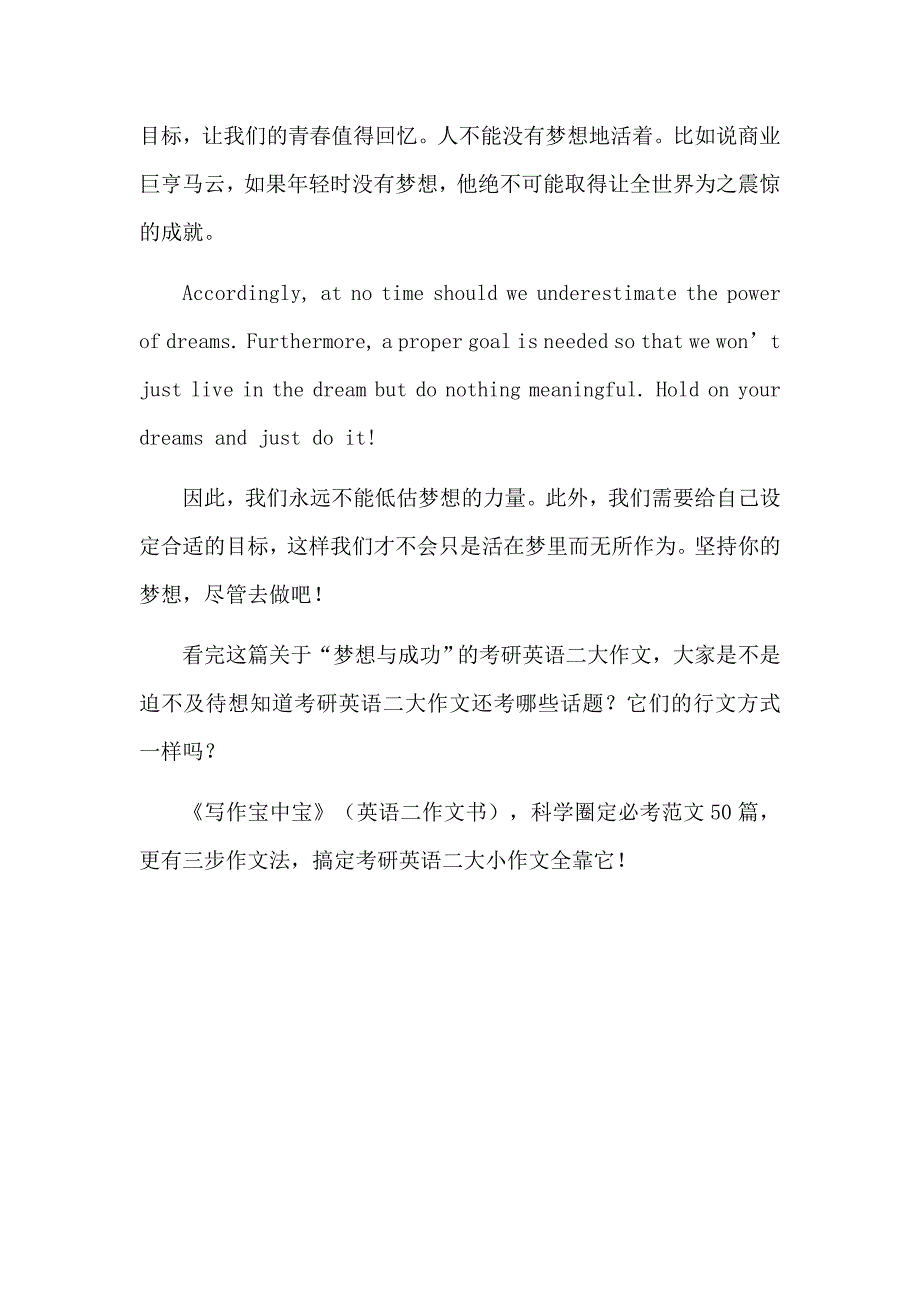 目标，让我们的青春值得回忆。人不能没有梦想地活着。比如说商业巨亨马云，如果年轻时没有梦想，他绝不可能取得让全世界为之震惊的成就。

Accordingly, at no time should we underestimate the power of dreams. Furthermore, a proper goal is needed so that we won’t just live in the dream but do nothing meaningful. Hold on your dreams and just do it!

因此，我们永远不能低估梦想的力量。此外，我们需要给自己设定合适的目标，这样我们才不会只是活在梦里而无所作为。坚持你的梦想，尽管去做吧！

看完这篇关于“梦想与成功”的考研英语二大作文，大家是不是迫不及待想知道考研英语二大作文还考哪些话题？它们的行文方式一样吗？

《写作宝中宝》（英语二作文书），科学圈定必考范文 50 篇，更有三步作文法，搞定考研英语二大小作文全靠它！